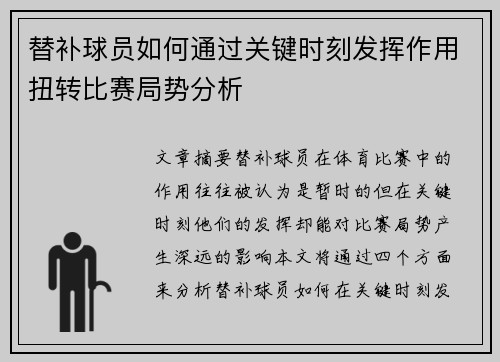 替补球员如何通过关键时刻发挥作用扭转比赛局势分析

文章摘要替补球员在体育比赛中的作用往往被认为是暂时的但在关键时刻他们的发挥却能对比赛局势产生深远的影响本文将通过四个方面来分析替补球员如何在关键时刻发